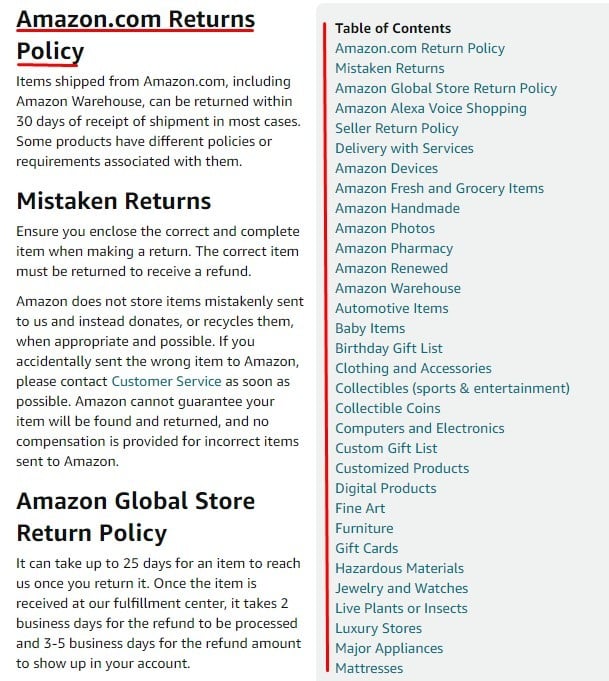 Amazon.com Returns Policy

Items shipped from Amazon.com, including Amazon Warehouse, can be returned within 30 days of receipt of shipment in most cases. Some products have different policies or requirements associated with them.

Mistaken Returns

Ensure you enclose the correct and complete item when making a return. The correct item must be returned to receive a refund.

Amazon does not store items mistakenly sent to us and instead donates, or recycles them, when appropriate and possible. If you accidentally sent the wrong item to Amazon, please contact Customer Service as soon as possible. Amazon cannot guarantee your item will be found and returned, and no compensation is provided for incorrect items sent to Amazon.

Amazon Global Store Return Policy

It can take up to 25 days for an item to reach us once you return it. Once the item is received at our fulfillment center, it takes 2 business days for the refund to be processed and 3-5 business days for the refund amount to show up in your account.

Table of Contents
Amazon.com Return Policy
Mistaken Returns
Amazon Global Store Return Policy
Amazon Alexa Voice Shopping
Seller Return Policy
Delivery with Services
Amazon Devices
Amazon Fresh and Grocery Items
Amazon Handmade
Amazon Photos
Amazon Pharmacy
Amazon Renewed
Amazon Warehouse
Automotive Items
Baby Items
Birthday Gift List
Clothing and Accessories
Collectibles (sports & entertainment)
Collectible Coins
Computers and Electronics
Custom Gift List
Customized Products
Digital Products
Fine Art
Furniture
Gift Cards
Hazardous Materials
Jewelry and Watches
Live Plants or Insects
Luxury Stores
Major Appliances
Mattresses